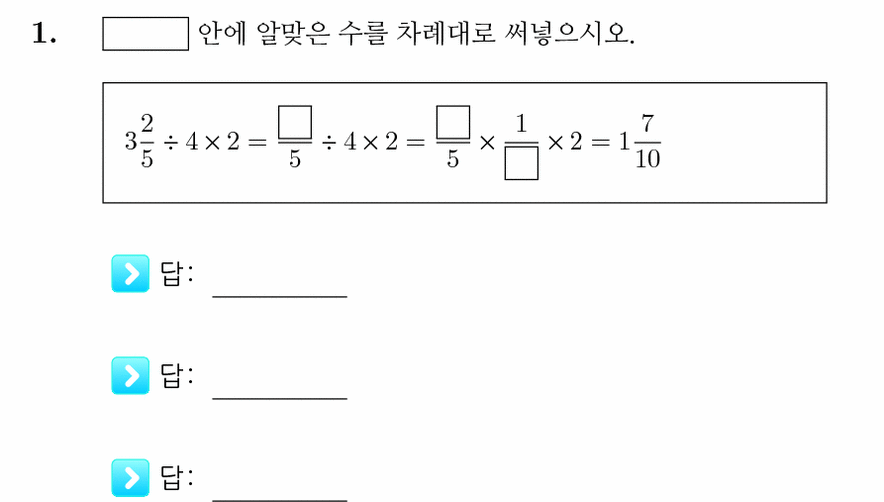 1. $\square$ 안에 알맞은 수를 차례대로 써넣으시오.

$3\frac{2}{5} \div 4 \times 2 = \frac{\square}{5} \div 4 \times 2 = \frac{\square}{5} \times \frac{1}{\square} \times 2 = 1\frac{7}{10}$

답: ________

답: ________

답: ________